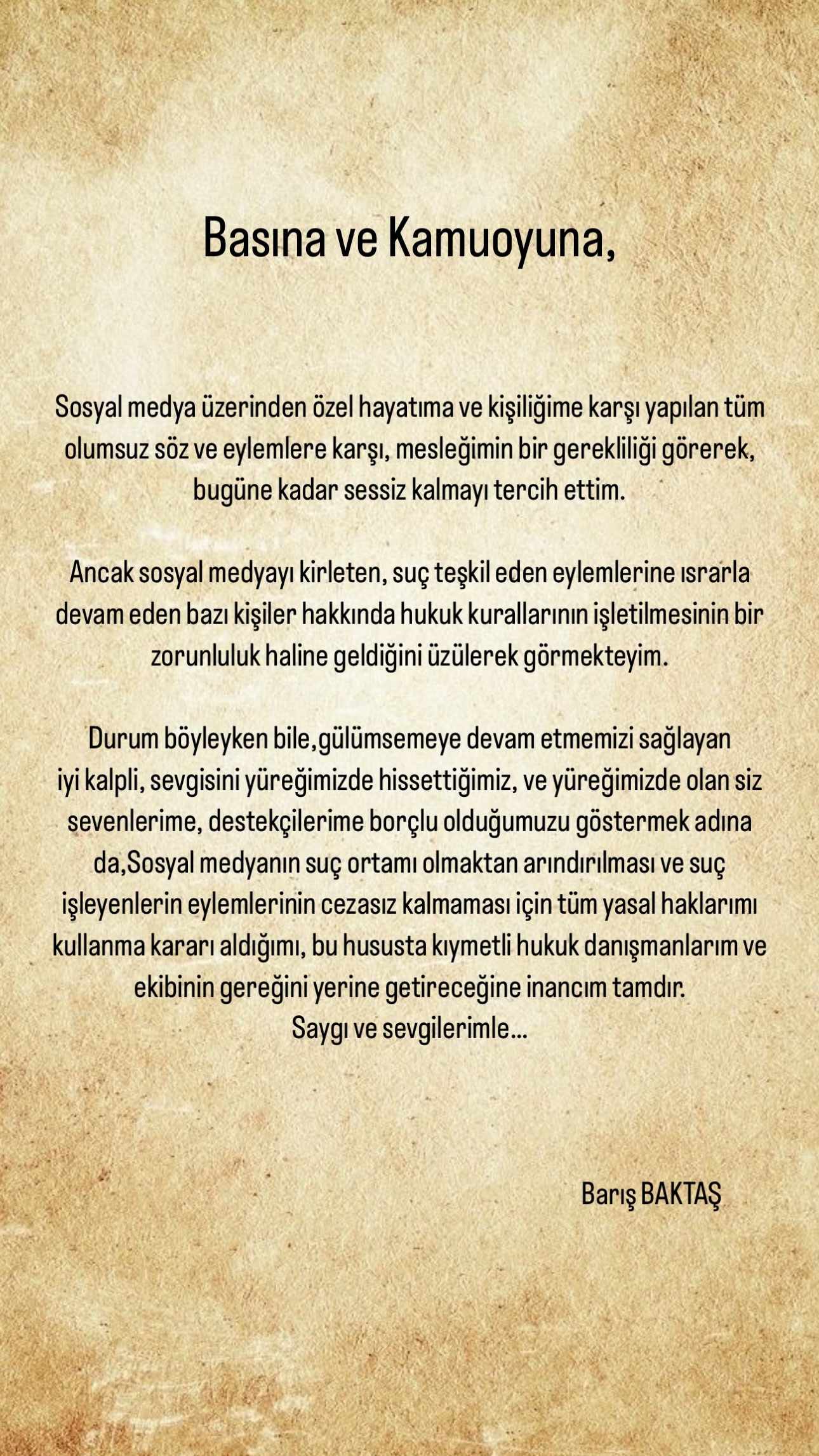 Basına ve Kamuoyuna,

Sosyal medya üzerinden özel hayatıma ve kişiliğime karşı yapılan tüm olumsuz söz ve eylemlere karşı, mesleğimin bir gerekliliği görerek, bugüne kadar sessiz kalmayı tercih ettim.

Ancak sosyal medyayı kirleten, suç teşkil eden eylemlerine ısrarla devam eden bazı kişiler hakkında hukuk kurallarının işletilmesinin bir zorunluluk haline geldiğini üzülerek görmekteyim.

Durum böyleyken bile,gülümsemeye devam etmemizi sağlayan iyi kalpli, sevgisini yüreğimizde hissettiğimiz, ve yüreğimizde olan siz sevenlerime, destekçilerime borçlu olduğumuzu göstermek adına da,Sosyal medyanın suç ortamı olmaktan arındırılması ve suç işleyenlerin eylemlerinin cezasız kalmaması için tüm yasal haklarımı kullanma kararı aldığımı, bu hususta kıymetli hukuk danışmanlarım ve ekibinin gereğini yerine getireceğine inancım tamdır.
Saygı ve sevgilerimle...

Barış BAKTAŞ